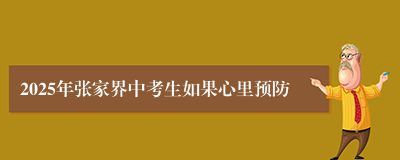 2025年张家界中考生如果心里预防